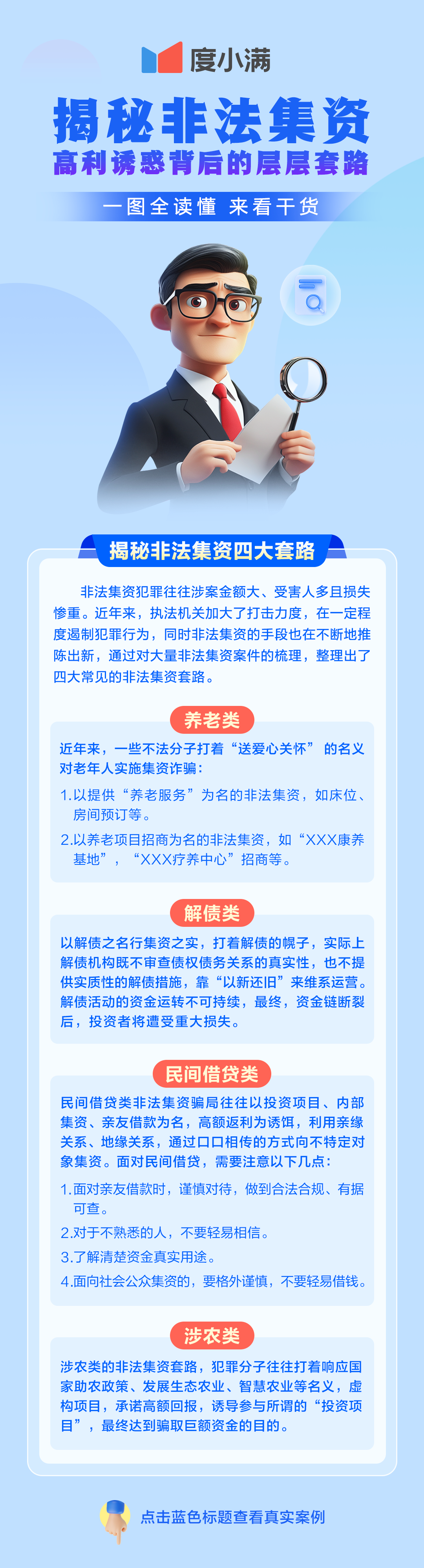 度小满

揭秘非法集资

高利诱惑背后的层层套路

一图全读懂 来看干货

揭秘非法集资四大套路

非法集资犯罪往往涉案金额大、受害人多且损失惨重。近年来，执法机关加大了打击力度，在一定程度遏制犯罪行为，同时非法集资的手段也在不断地推陈出新，通过对大量非法集资案件的梳理，整理出了四大常见的非法集资套路。

养老类

近年来，一些不法分子打着“送爱心关怀”的名义对老年人实施集资诈骗：

1.以提供“养老服务”为名的非法集资，如床位、房间预订等。

2.以养老项目招商为名的非法集资，如“XXX康养基地”，“XXX疗养中心”招商等。

解债类

以解债之名行集资之实，打着解债的幌子，实际上解债机构既不审查债权债务关系的真实性，也不提供实质性的解债措施，靠“以新还旧”来维系运营。解债活动的资金运转不可持续，最终，资金链断裂后，投资者将遭受重大损失。

民间借贷类

民间借贷类非法集资骗局往往以投资项目、内部集资、亲友借款为名，高额返利为诱饵，利用亲缘关系、地缘关系，通过口口相传的方式向不特定对象集资。面对民间借贷，需要注意以下几点：

1.面对亲友借款时，谨慎对待，做到合法合规、有据可查。

2.对于不熟悉的人，不要轻易相信。

3.了解清楚资金真实用途。

4.面向社会公众集资的，要格外谨慎，不要轻易借钱。

涉农类

涉农类的非法集资套路，犯罪分子往往打着响应国家助农政策、发展生态农业、智慧农业等名义，虚构项目，承诺高额回报，诱导参与所谓的“投资项目”，最终达到骗取巨额资金的目的。

点击蓝色标题查看真实案例